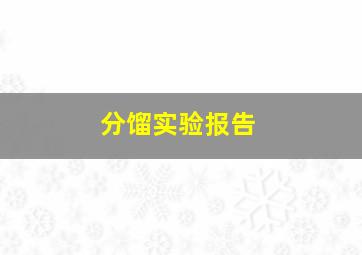 分馏实验报告